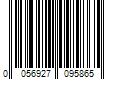 0 056927 095865